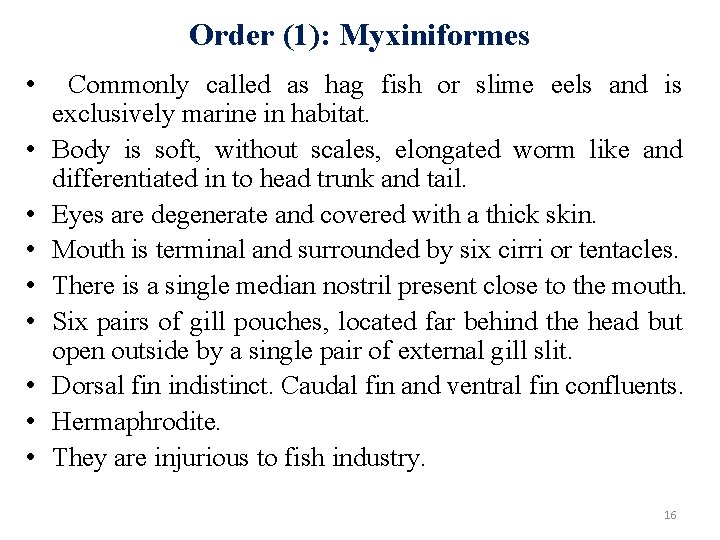 Order (1): Myxiniformes

• Commonly called as hag fish or slime eels and is exclusively marine in habitat.
• Body is soft, without scales, elongated worm like and differentiated in to head trunk and tail.
• Eyes are degenerate and covered with a thick skin.
• Mouth is terminal and surrounded by six cirri or tentacles.
• There is a single median nostril present close to the mouth.
• Six pairs of gill pouches, located far behind the head but open outside by a single pair of external gill slit.
• Dorsal fin indistinct. Caudal fin and ventral fin confluents.
• Hermaphrodite.
• They are injurious to fish industry.

16